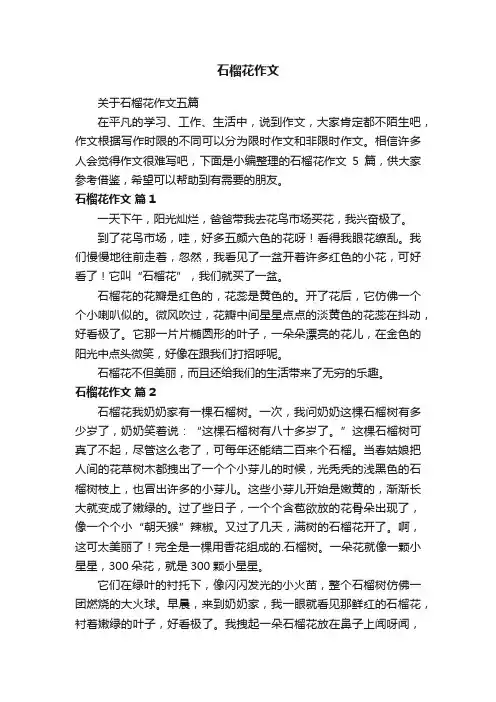 石榴花作文

关于石榴花作文五篇

在平凡的学习、工作、生活中，说到作文，大家肯定都不陌生吧，作文根据写作时限的不同可以分为限时作文和非限时作文。相信许多人会觉得作文很难写吧，下面是小编整理的石榴花作文 5 篇，供大家参考借鉴，希望可以帮助到有需要的朋友。

石榴花作文 篇1

一天下午，阳光灿烂，爸爸带我去花鸟市场买花，我兴奋极了。

到了花鸟市场，哇，好多五颜六色的花呀！看得我眼花缭乱。我们慢慢地往前走着，忽然，我看见了一盆开着许多红色的小花，可好看了！它叫“石榴花”，我们就买了一盆。

石榴花的花瓣是红色的，花蕊是黄色的。开了花后，它仿佛一个个小喇叭似的。微风吹过，花瓣中间星星点点的淡黄色的花蕊在抖动，好看极了。它那一片片椭圆形的叶子，一朵朵漂亮的花儿，在金色的阳光中点头微笑，好像在跟我们打招呼呢。

石榴花不但美丽，而且还给我们的生活带来了无穷的乐趣。

石榴花作文 篇2

石榴花我奶奶家有一棵石榴树。一次，我问奶奶这棵石榴树有多少岁了，奶奶笑着说：“这棵石榴树有八十多岁了。”这棵石榴树可真了不起，尽管这么老了，可每年还能结二百来个石榴。当春姑娘把人间的花草树木都拽出了一个个小芽儿的时候，光秃秃的浅黑色的石榴树枝上，也冒出许多的小芽儿。这些小芽儿开始是嫩黄的，渐渐长大就变成了嫩绿的。过了些日子，一个个含苞欲放的花骨朵出现了，像一个个小“朝天猴”辣椒。又过了几天，满树的石榴花开了。啊，这可太美丽了！完全是一棵用香花组成的.石榴树。一朵花就像一颗小星星，300 朵花，就是 300 颗小星星。

它们在绿叶的衬托下，像闪闪发光的小火苗，整个石榴树仿佛一团燃烧的大火球。早晨，来到奶奶家，我一眼就看见那鲜红的石榴花，衬着嫩绿的叶子，好看极了。我拽起一朵石榴花放在鼻子上闻呀闻，